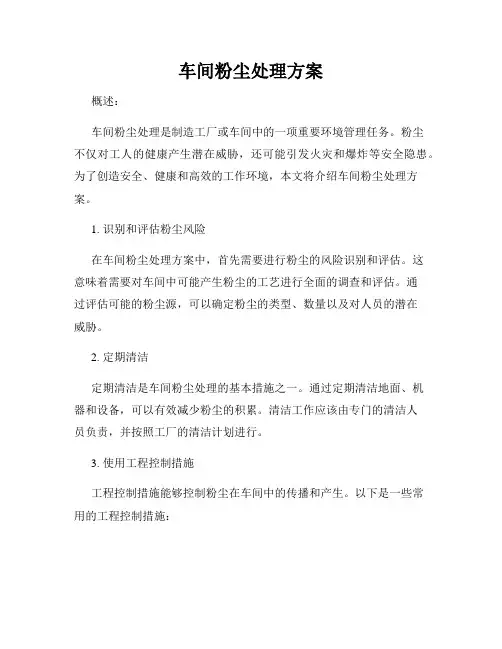 车间粉尘处理方案

概述：

车间粉尘处理是制造工厂或车间中的一项重要环境管理任务。粉尘不仅对工人的健康产生潜在威胁，还可能引发火灾和爆炸等安全隐患。为了创造安全、健康和高效的工作环境，本文将介绍车间粉尘处理方案。

1. 识别和评估粉尘风险

在车间粉尘处理方案中，首先需要进行粉尘的风险识别和评估。这意味着需要对车间中可能产生粉尘的工艺进行全面的调查和评估。通过评估可能的粉尘源，可以确定粉尘的类型、数量以及对人员的潜在威胁。

2. 定期清洁

定期清洁是车间粉尘处理的基本措施之一。通过定期清洁地面、机器和设备，可以有效减少粉尘的积累。清洁工作应该由专门的清洁人员负责，并按照工厂的清洁计划进行。

3. 使用工程控制措施

工程控制措施能够控制粉尘在车间中的传播和产生。以下是一些常用的工程控制措施：